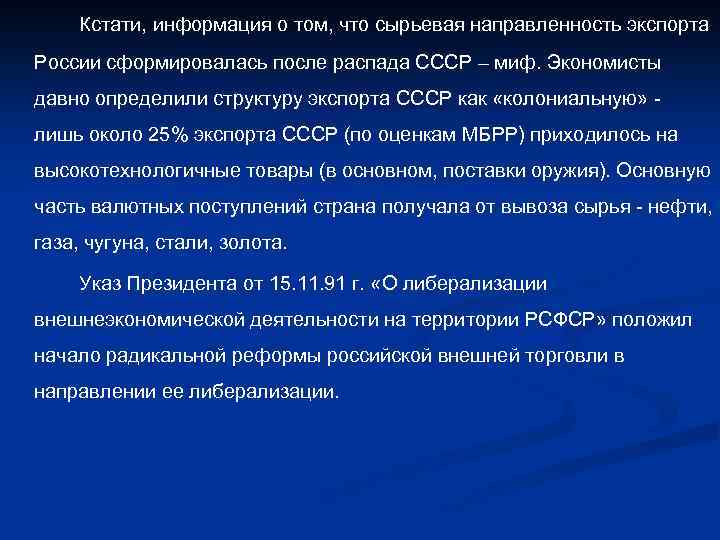 Кстати, информация о том, что сырьевая направленность экспорта России сформировалась после распада СССР – миф. Экономисты давно определили структуру экспорта СССР как «колониальную» - лишь около 25% экспорта СССР (по оценкам МБРР) приходилось на высокотехнологичные товары (в основном, поставки оружия). Основную часть валютных поступлений страна получала от вывоза сырья - нефти, газа, чугуна, стали, золота.

Указ Президента от 15.11.91 г. «О либерализации внешнеэкономической деятельности на территории РСФСР» положил начало радикальной реформы российской внешней торговли в направлении ее либерализации.